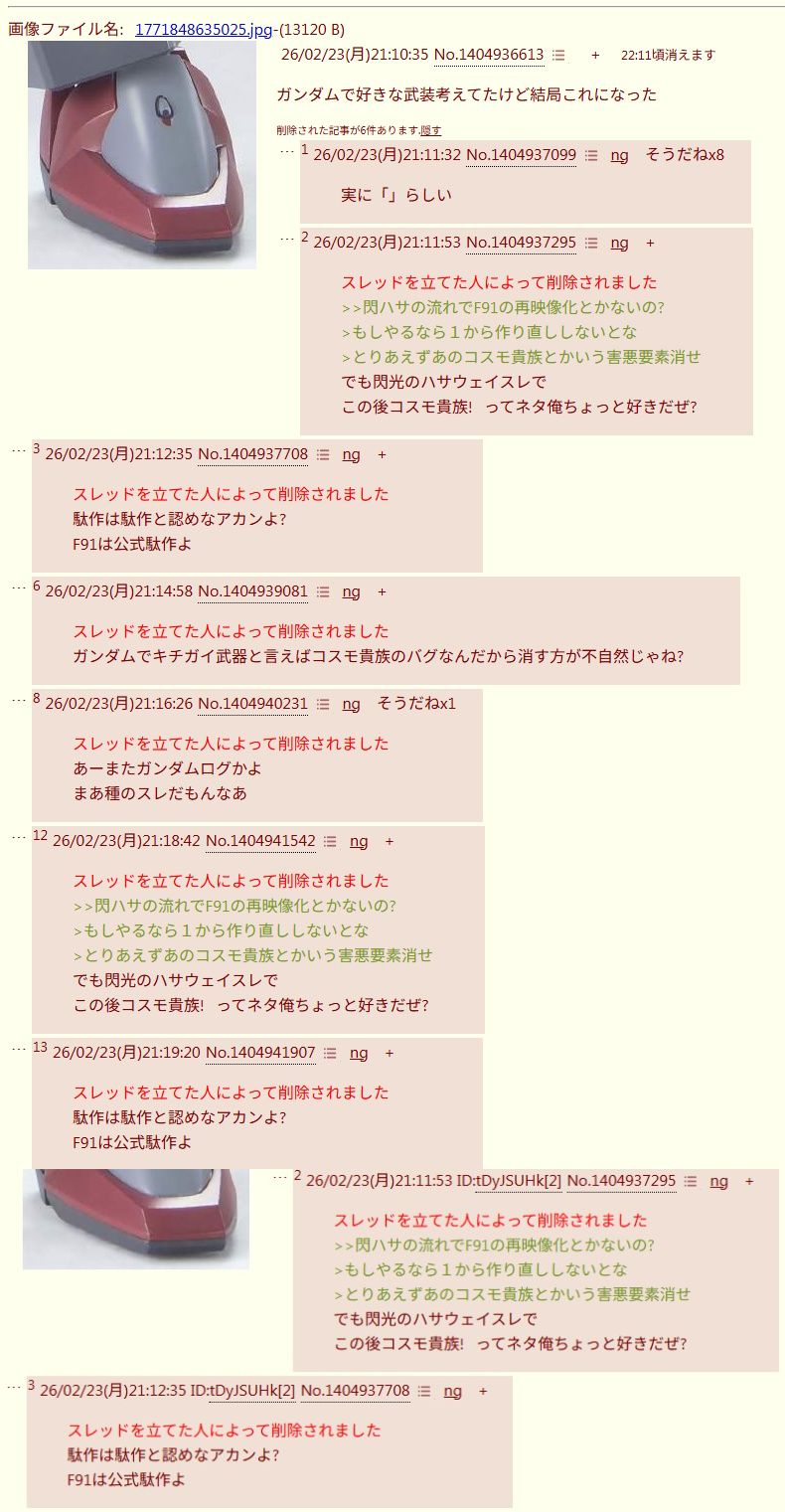 画像ファイル名: 1771848635025.jpg-(13120 B)
26/02/23(月)21:10:35 No.1404936613 + 22:11頃消えます

ガンダムで好きな武装考えてたけど結局これになった

削除された記事が6件あります.隠す

… 1 26/02/23(月)21:11:32 No.1404937099 ng そうだねx8

実に「」らしい

… 2 26/02/23(月)21:11:53 No.1404937295 ng +

スレッドを立てた人によって削除されました
>>閃ハサの流れでF91の再映像化とかないの?
>もしやるなら１から作り直ししないとな
>とりあえずあのコスモ貴族とかいう害悪要素消せ
でも閃光のハサウェイスレで
この後コスモ貴族! ってネタ俺ちょっと好きだぜ?

… 3 26/02/23(月)21:12:35 No.1404937708 ng +

スレッドを立てた人によって削除されました
駄作は駄作と認めなアカンよ?
F91は公式駄作よ

… 6 26/02/23(月)21:14:58 No.1404939081 ng +

スレッドを立てた人によって削除されました
ガンダムでキチガイ武器と言えばコスモ貴族のバグなんだから消す方が不自然じゃね?

… 8 26/02/23(月)21:16:26 No.1404940231 ng そうだねx1

スレッドを立てた人によって削除されました
あーまたガンダムログかよ
まあ種のスレだもんなあ

… 12 26/02/23(月)21:18:42 No.1404941542 ng +

スレッドを立てた人によって削除されました
>>閃ハサの流れでF91の再映像化とかないの?
>もしやるなら１から作り直ししないとな
>とりあえずあのコスモ貴族とかいう害悪要素消せ
でも閃光のハサウェイスレで
この後コスモ貴族! ってネタ俺ちょっと好きだぜ?

… 13 26/02/23(月)21:19:20 No.1404941907 ng +

スレッドを立てた人によって削除されました
駄作は駄作と認めなアカンよ?
F91は公式駄作よ

… 2 26/02/23(月)21:11:53 ID:tDyJSUHk[2] No.1404937295 ng +

スレッドを立てた人によって削除されました
>>閃ハサの流れでF91の再映像化とかないの?
>もしやるなら１から作り直ししないとな
>とりあえずあのコスモ貴族とかいう害悪要素消せ
でも閃光のハサウェイスレで
この後コスモ貴族! ってネタ俺ちょっと好きだぜ?

… 3 26/02/23(月)21:12:35 ID:tDyJSUHk[2] No.1404937708 ng +

スレッドを立てた人によって削除されました
駄作は駄作と認めなアカンよ?
F91は公式駄作よ